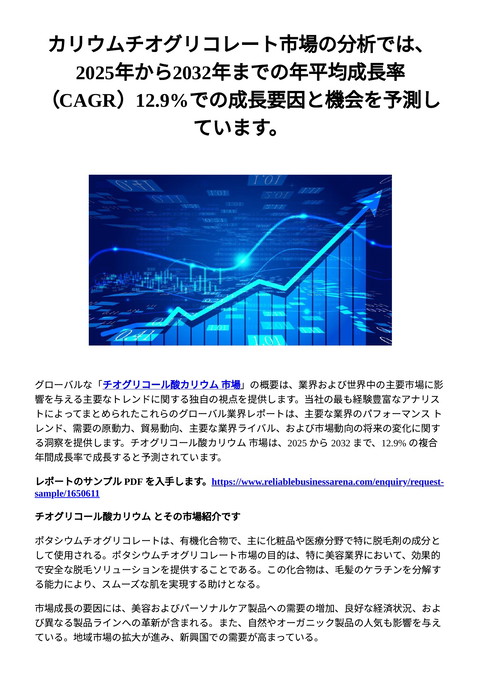 カリウムチオグリコレート市場の分析では、2025年から2032年までの年平均成長率（CAGR）12.9%での成長要因と機会を予測しています。

グローバルな「チオグリコール酸カリウム 市場」の概要は、業界および世界中の主要市場に影響を与える主要なトレンドに関する独自の視点を提供します。当社の最も経験豊富なアナリストによってまとめられたこれらのグローバル業界レポートは、主要な業界のパフォーマンス トレンド、需要の原動力、貿易動向、主要な業界ライバル、および市場動向の将来の変化に関する洞察を提供します。チオグリコール酸カリウム 市場は、2025 から 2032 まで、12.9% の複合年間成長率で成長すると予測されています。

レポートのサンプル PDF を入手します。https://www.reliablebusinessarena.com/enquiry/request-sample/1650611

チオグリコール酸カリウム とその市場紹介です

ポタシウムチオグリコレートは、有機化合物で、主に化粧品や医療分野で特に脱毛剤の成分として使用される。ポタシウムチオグリコレート市場の目的は、特に美容業界において、効果的で安全な脱毛ソリューションを提供することである。この化合物は、毛髪のケラチンを分解する能力により、スムーズな肌を実現する助けとなる。

市場成長の要因には、美容およびパーソナルケア製品への需要の増加、良好な経済状況、および異なる製品ラインへの革新が含まれる。また、自然やオーガニック製品の人気も影響を与えている。地域市場の拡大が進み、新興国での需要が高まっている。